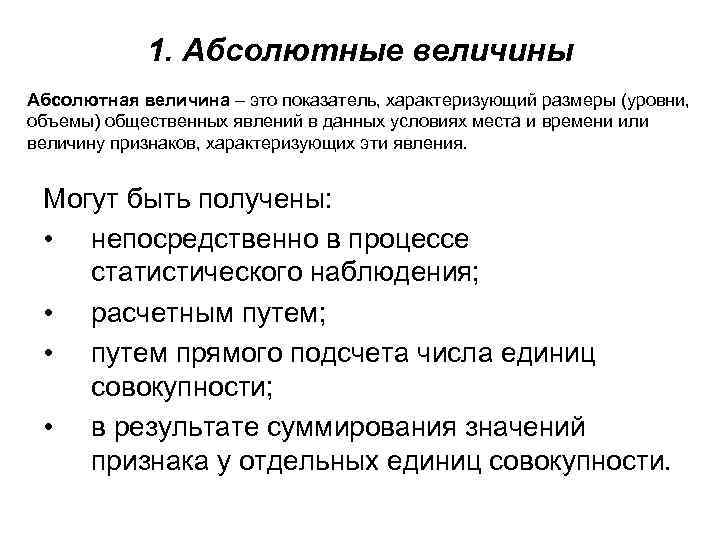 1. Абсолютные величины

Абсолютная величина – это показатель, характеризующий размеры (уровни, объемы) общественных явлений в данных условиях места и времени или величину признаков, характеризующих эти явления.

Могут быть получены:
• непосредственно в процессе статистического наблюдения;
• расчетным путем;
• путем прямого подсчета числа единиц совокупности;
• в результате суммирования значений признака у отдельных единиц совокупности.